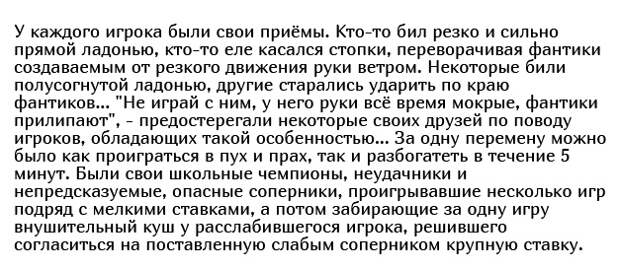 У каждого игрока были свои приёмы. Кто-то бил резко и сильно прямой ладонью, кто-то еле касался стопки, переворачивая фантики создаваемым от резкого движения руки ветром. Некоторые били полусогнутой ладонью, другие старались ударить по краю фантиков... "Не играй с ним, у него руки всё время мокрые, фантики прилипают", - предостерегали некоторые своих друзей по поводу игроков, обладающих такой особенностью... За одну перемену можно было как проиграться в пух и прах, так и разбогатеть в течение 5 минут. Были свои школьные чемпионы, неудачники и непредсказуемые, опасные соперники, проигрывавшие несколько игр подряд с мелкими ставками, а потом забирающие за одну игру внушительный куш у расслабившегося игрока, решившего согласиться на поставленную слабым соперником крупную ставку.